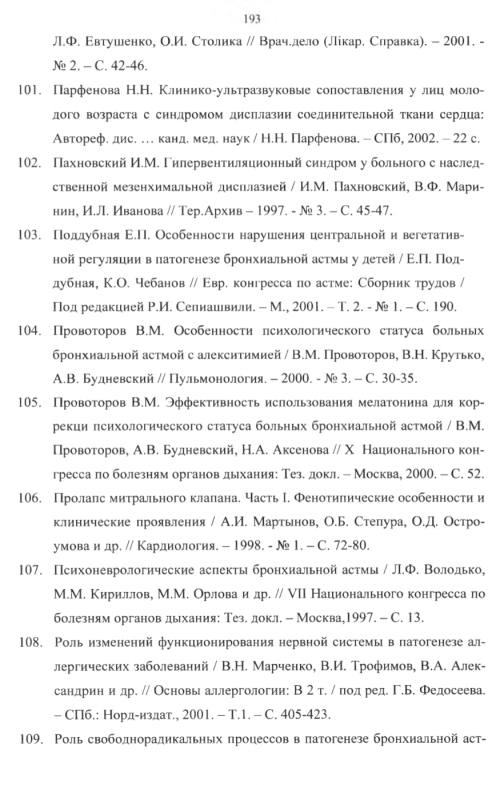 193

Л.Ф. Евтушенко, О.И. Столика // Врач.дело (Лікар. Справка). – 2001. - № 2. – С. 42-46.

101. Парфенова Н.Н. Клинико-ультразвуковые сопоставления у лиц молодого возраста с синдромом дисплазии соединительной ткани сердца: Автореф. дис. … канд. мед. наук / Н.Н. Парфенова. – СПб, 2002. – 22 с.

102. Пахновский И.М. Гипервентиляционный синдром у больного с наследственной мезенхимальной дисплазией / И.М. Пахновский, В.Ф. Маринин, И.Л. Иванова // Тер.Архив – 1997. - № 3. – С. 45-47.

103. Поддубная Е.П. Особенности нарушения центральной и вегетативной регуляции в патогенезе бронхиальной астмы у детей / Е.П. Поддубная, К.О. Чебанов // Евр. конгресса по астме: Сборник трудов / Под редакцией Р.И. Сепиашвили. – М., 2001. – Т. 2. - № 1. – С. 190.

104. Провоторов В.М. Особенности психологического статуса больных бронхиальной астмой с алекситимией / В.М. Провоторов, В.Н. Крутько, А.В. Будневский // Пульмонология. – 2000. - № 3. – С. 30-35.

105. Провоторов В.М. Эффективность использования мелатонина для коррекци психологического статуса больных бронхиальной астмой / В.М. Провоторов, А.В. Будневский, Н.А. Аксенова // X Национального конгресса по болезням органов дыхания: Тез. докл. – Москва, 2000. – С. 52.

106. Пролапс митрального клапана. Часть I. Фенотипические особенности и клинические проявления / А.И. Мартынов, О.Б. Степура, О.Д. Остроумова и др. // Кардиология. – 1998. - № 1. – С. 72-80.

107. Психоневрологические аспекты бронхиальной астмы / Л.Ф. Володько, М.М. Кириллов, М.М. Орлова и др. // VII Национального конгресса по болезням органов дыхания: Тез. докл. – Москва,1997. – С. 13.

108. Роль изменений функционирования нервной системы в патогенезе аллергических заболеваний / В.Н. Марченко, В.И. Трофимов, В.А. Александрин и др. // Основы аллергологии: В 2 т. / под ред. Г.Б. Федосеева. – СПб.: Норд-издат., 2001. – Т.1. – С. 405-423.

109. Роль свободнорадикальных процессов в патогенезе бронхиальной аст-